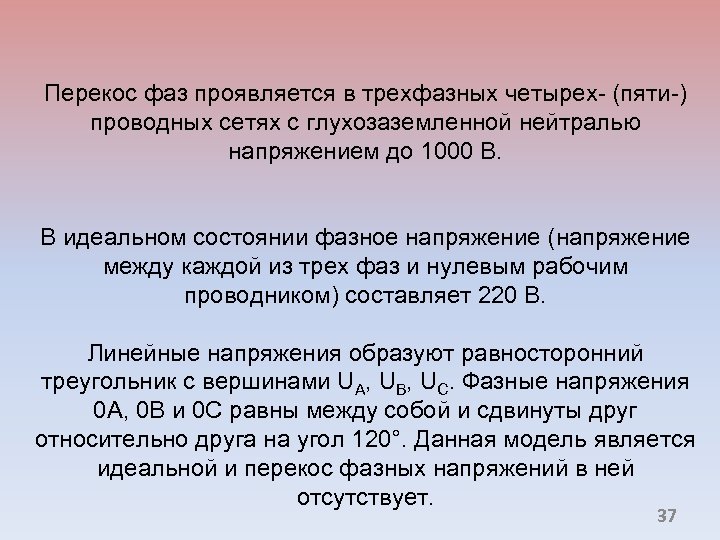 Перекос фаз проявляется в трехфазных четырех- (пяти-) проводных сетях с глухозаземленной нейтралью напряжением до 1000 В.

В идеальном состоянии фазное напряжение (напряжение между каждой из трех фаз и нулевым рабочим проводником) составляет 220 В.

Линейные напряжения образуют равносторонний треугольник с вершинами $U_A$, $U_B$, $U_C$. Фазные напряжения 0А, 0В и 0С равны между собой и сдвинуты друг относительно друга на угол 120°. Данная модель является идеальной и перекос фазных напряжений в ней отсутствует.

37